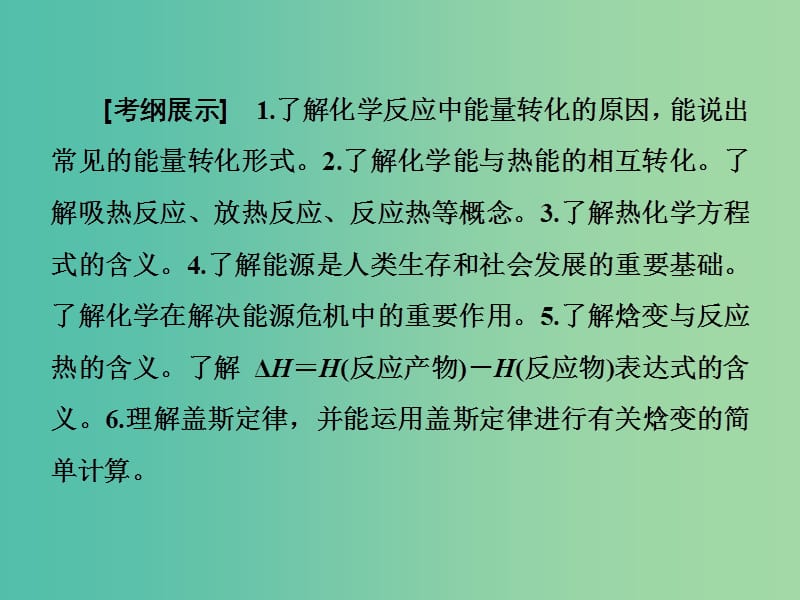 [考纲展示]　1.了解化学反应中能量转化的原因，能说出常见的能量转化形式。2.了解化学能与热能的相互转化。了解吸热反应、放热反应、反应热等概念。3.了解热化学方程式的含义。4.了解能源是人类生存和社会发展的重要基础。了解化学在解决能源危机中的重要作用。5.了解焓变与反应热的含义。了解 $\Delta H=H$(反应产物)$-H$(反应物)表达式的含义。6.理解盖斯定律，并能运用盖斯定律进行有关焓变的简单计算。